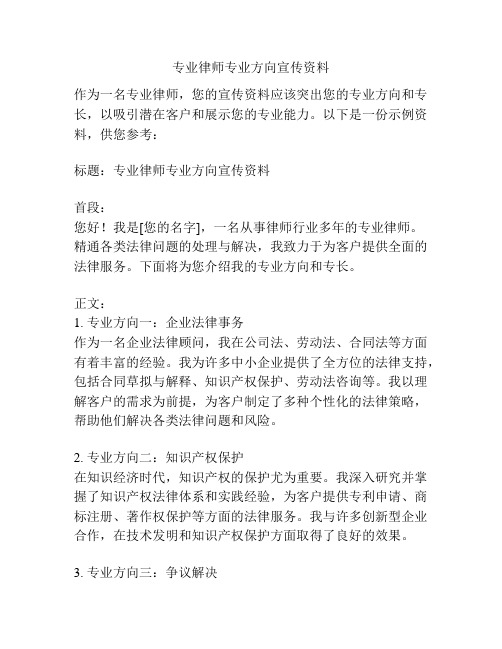 专业律师专业方向宣传资料

作为一名专业律师，您的宣传资料应该突出您的专业方向和专长，以吸引潜在客户和展示您的专业能力。以下是一份示例资料，供您参考：

标题：专业律师专业方向宣传资料

首段：
您好！我是[您的名字]，一名从事律师行业多年的专业律师。精通各类法律问题的处理与解决，我致力于为客户提供全面的法律服务。下面将为您介绍我的专业方向和专长。

正文：
1. 专业方向一：企业法律事务
作为一名企业法律顾问，我在公司法、劳动法、合同法等方面有着丰富的经验。我为许多中小企业提供了全方位的法律支持，包括合同草拟与解释、知识产权保护、劳动法咨询等。我以理解客户的需求为前提，为客户制定了多种个性化的法律策略，帮助他们解决各类法律问题和风险。

2. 专业方向二：知识产权保护
在知识经济时代，知识产权的保护尤为重要。我深入研究并掌握了知识产权法律体系和实践经验，为客户提供专利申请、商标注册、著作权保护等方面的法律服务。我与许多创新型企业合作，在技术发明和知识产权保护方面取得了良好的效果。

3. 专业方向三：争议解决